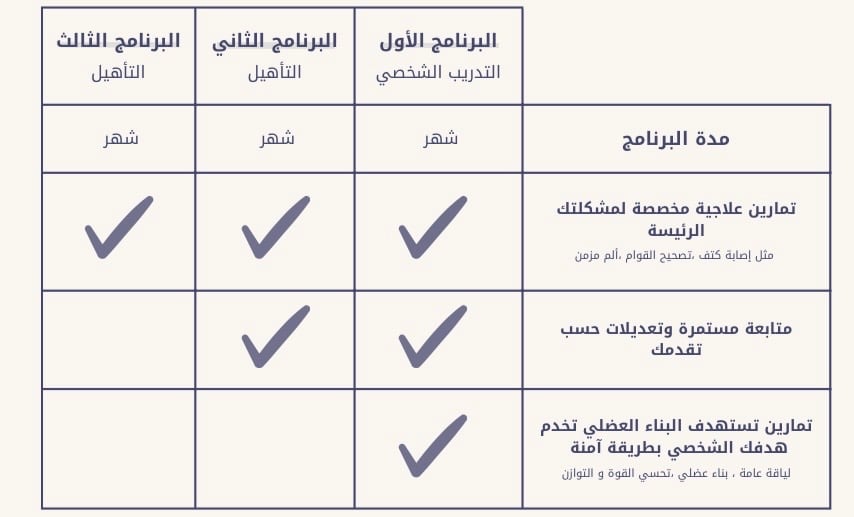 | | البرنامج الأول التدريب الشخصي | البرنامج الثاني التأهيل | البرنامج الثالث التأهيل |
|---|---|---|---|
| مدة البرنامج | شهر | شهر | شهر |
| تمارين علاجية مخصصة لمشكلتك الرئيسة مثل إصابة كتف ،تصحيح القوام ،ألم مزمن | ✓ | ✓ | ✓ |
| متابعة مستمرة وتعديلات حسب تقدمك | ✓ | ✓ | |
| تمارين تستهدف البناء العضلي تخدم هدفك الشخصي بطريقة آمنة لياقة عامة ، بناء عضلي ،تحسي القوة و التوازن | ✓ | | |